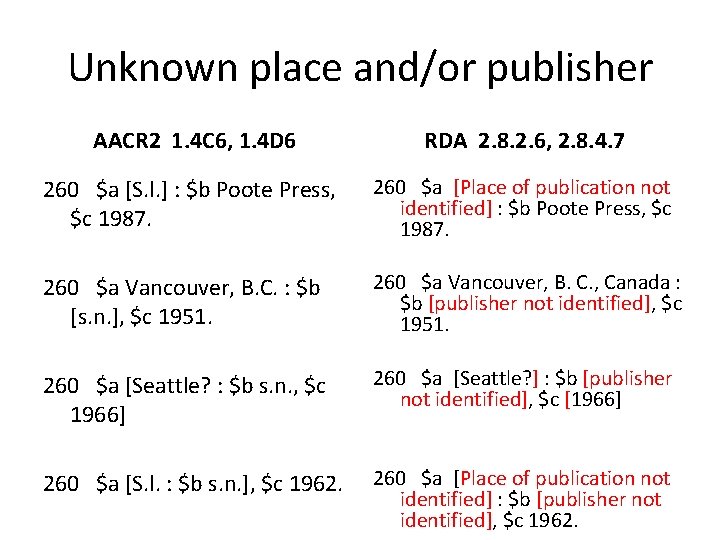 Unknown place and/or publisher

AACR2 1.4C6, 1.4D6

260 $a [S.l.] : $b Poote Press, $c 1987.

260 $a Vancouver, B.C. : $b [s.n.], $c 1951.

260 $a [Seattle? : $b s.n., $c 1966]

260 $a [S.l. : $b s.n.], $c 1962.

RDA 2.8.2.6, 2.8.4.7

260 $a [Place of publication not identified] : $b Poote Press, $c 1987.

260 $a Vancouver, B. C., Canada : $b [publisher not identified], $c 1951.

260 $a [Seattle?] : $b [publisher not identified], $c [1966]

260 $a [Place of publication not identified] : $b [publisher not identified], $c 1962.